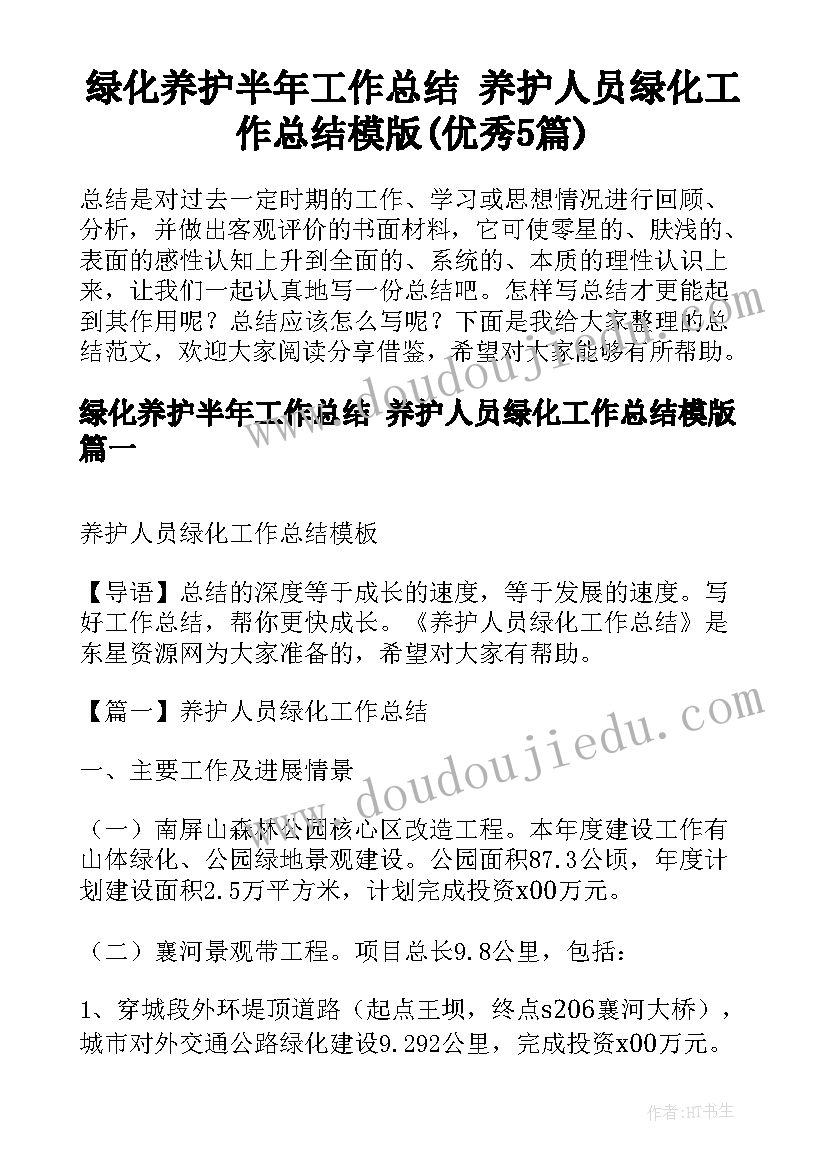 绿化养护半年工作总结 养护人员绿化工作总结模版(优秀5篇)

总结是对过去一定时期的工作、学习或思想情况进行回顾、分析，并做出客观评价的书面材料，它可使零星的、肤浅的、表面的感性认知上升到全面的、系统的、本质的理性认识上来，让我们一起认真地写一份总结吧。怎样写总结才更能起到其作用呢？总结应该怎么写呢？下面是我给大家整理的总结范文，欢迎大家阅读分享借鉴，希望对大家能够有所帮助。

绿化养护半年工作总结 养护人员绿化工作总结模版篇一

养护人员绿化工作总结模板

【导语】总结的深度等于成长的速度，等于发展的速度。写好工作总结，帮你更快成长。《养护人员绿化工作总结》是东星资源网为大家准备的，希望对大家有帮助。

【篇一】养护人员绿化工作总结

一、主要工作及进展情景

（一）南屏山森林公园核心区改造工程。本年度建设工作有山体绿化、公园绿地景观建设。公园面积87.3公顷，年度计划建设面积2.5万平方米，计划完成投资x00万元。

（二）襄河景观带工程。项目总长9.8公里，包括：

1、穿城段外环堤顶道路（起点王坝，终点s206襄河大桥），城市对外交通公路绿化建设9.292公里，完成投资x00万元。

www.doudoujiedu.com

作者:HT书生